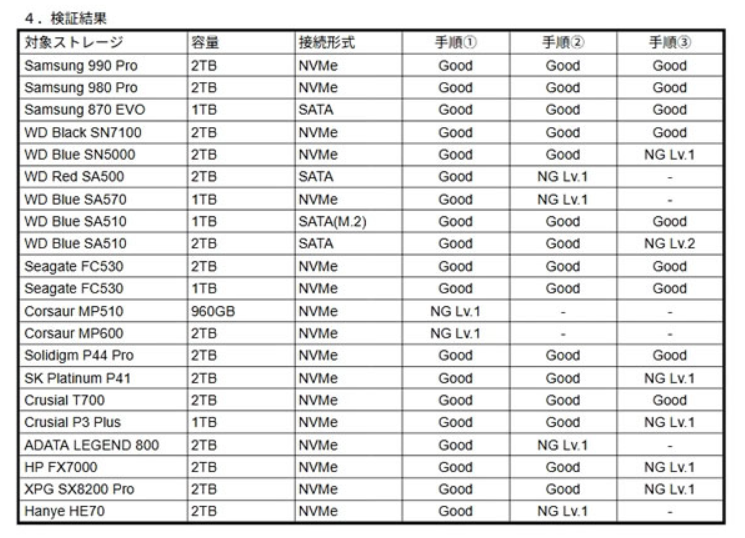 4．検証結果

| 対象ストレージ | 容量 | 接続形式 | 手順① | 手順② | 手順③ |
|---|---|---|---|---|---|
| Samsung 990 Pro | 2TB | NVMe | Good | Good | Good |
| Samsung 980 Pro | 2TB | NVMe | Good | Good | Good |
| Samsung 870 EVO | 1TB | SATA | Good | Good | Good |
| WD Black SN7100 | 2TB | NVMe | Good | Good | Good |
| WD Blue SN5000 | 2TB | NVMe | Good | Good | NG Lv.1 |
| WD Red SA500 | 2TB | SATA | Good | NG Lv.1 | - |
| WD Blue SA570 | 1TB | NVMe | Good | NG Lv.1 | - |
| WD Blue SA510 | 1TB | SATA(M.2) | Good | Good | Good |
| WD Blue SA510 | 2TB | SATA | Good | Good | NG Lv.2 |
| Seagate FC530 | 2TB | NVMe | Good | Good | Good |
| Seagate FC530 | 1TB | NVMe | Good | Good | Good |
| Corsaur MP510 | 960GB | NVMe | NG Lv.1 | - | - |
| Corsaur MP600 | 2TB | NVMe | NG Lv.1 | - | - |
| Solidigm P44 Pro | 2TB | NVMe | Good | Good | Good |
| SK Platinum P41 | 2TB | NVMe | Good | Good | NG Lv.1 |
| Crusial T700 | 2TB | NVMe | Good | Good | Good |
| Crusial P3 Plus | 1TB | NVMe | Good | Good | NG Lv.1 |
| ADATA LEGEND 800 | 2TB | NVMe | Good | NG Lv.1 | - |
| HP FX7000 | 2TB | NVMe | Good | Good | NG Lv.1 |
| XPG SX8200 Pro | 2TB | NVMe | Good | Good | NG Lv.1 |
| Hanye HE70 | 2TB | NVMe | Good | NG Lv.1 | - |